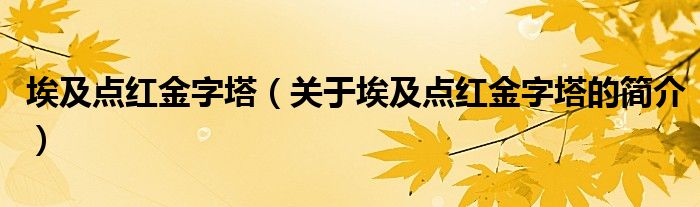 埃及点红金字塔（关于埃及点红金字塔的简介）